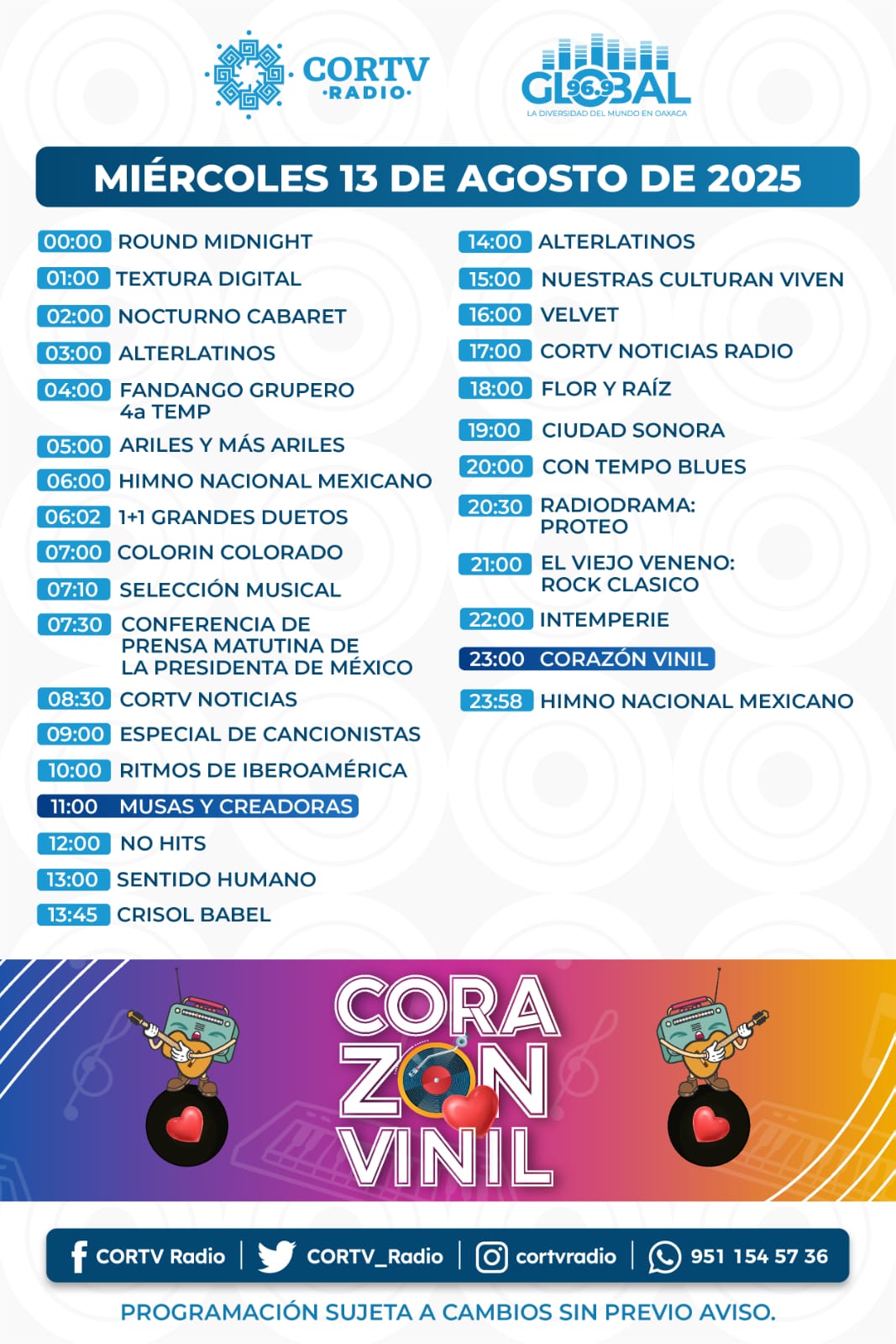 CORTV ·RADIO·

GLOBAL 96.9
LA DIVERSIDAD DEL MUNDO EN OAXACA

MIÉRCOLES 13 DE AGOSTO DE 2025

00:00 ROUND MIDNIGHT
01:00 TEXTURA DIGITAL
02:00 NOCTURNO CABARET
03:00 ALTERLATINOS
04:00 FANDANGO GRUPERO 4a TEMP
05:00 ARILES Y MÁS ARILES
06:00 HIMNO NACIONAL MEXICANO
06:02 1+1 GRANDES DUETOS
07:00 COLORIN COLORADO
07:10 SELECCIÓN MUSICAL
07:30 CONFERENCIA DE PRENSA MATUTINA DE LA PRESIDENTA DE MÉXICO
08:30 CORTV NOTICIAS
09:00 ESPECIAL DE CANCIONISTAS
10:00 RITMOS DE IBEROAMÉRICA
11:00 MUSAS Y CREADORAS
12:00 NO HITS
13:00 SENTIDO HUMANO
13:45 CRISOL BABEL

14:00 ALTERLATINOS
15:00 NUESTRAS CULTURAN VIVEN
16:00 VELVET
17:00 CORTV NOTICIAS RADIO
18:00 FLOR Y RAÍZ
19:00 CIUDAD SONORA
20:00 CON TEMPO BLUES
20:30 RADIODRAMA: PROTEO
21:00 EL VIEJO VENENO: ROCK CLASICO
22:00 INTEMPERIE
23:00 CORAZÓN VINIL
23:58 HIMNO NACIONAL MEXICANO

CORA ZON VINIL

CORTV Radio | CORTV_Radio | cortvradio | 951 154 57 36

PROGRAMACIÓN SUJETA A CAMBIOS SIN PREVIO AVISO.